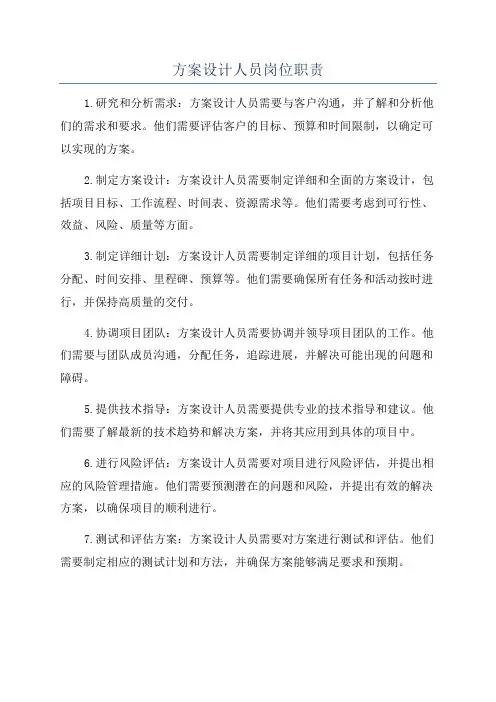 方案设计人员岗位职责

1.研究和分析需求：方案设计人员需要与客户沟通，并了解和分析他们的需求和要求。他们需要评估客户的目标、预算和时间限制，以确定可以实现的方案。

2.制定方案设计：方案设计人员需要制定详细和全面的方案设计，包括项目目标、工作流程、时间表、资源需求等。他们需要考虑到可行性、效益、风险、质量等方面。

3.制定详细计划：方案设计人员需要制定详细的项目计划，包括任务分配、时间安排、里程碑、预算等。他们需要确保所有任务和活动按时进行，并保持高质量的交付。

4.协调项目团队：方案设计人员需要协调并领导项目团队的工作。他们需要与团队成员沟通，分配任务，追踪进展，并解决可能出现的问题和障碍。

5.提供技术指导：方案设计人员需要提供专业的技术指导和建议。他们需要了解最新的技术趋势和解决方案，并将其应用到具体的项目中。

6.进行风险评估：方案设计人员需要对项目进行风险评估，并提出相应的风险管理措施。他们需要预测潜在的问题和风险，并提出有效的解决方案，以确保项目的顺利进行。

7.测试和评估方案：方案设计人员需要对方案进行测试和评估。他们需要制定相应的测试计划和方法，并确保方案能够满足要求和预期。